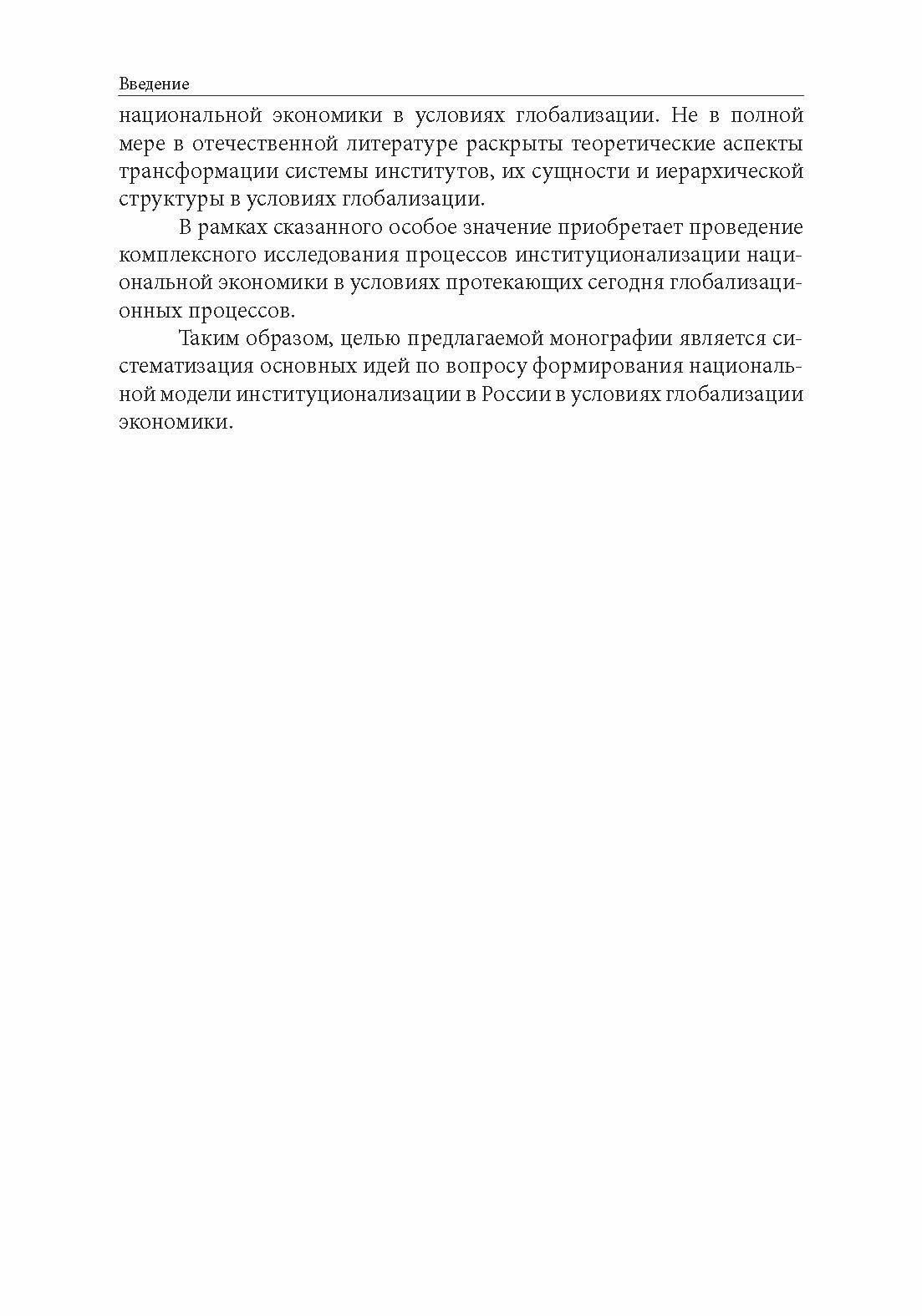 Введение

национальной экономики в условиях глобализации. Не в полной мере в отечественной литературе раскрыты теоретические аспекты трансформации системы институтов, их сущности и иерархической структуры в условиях глобализации.

В рамках сказанного особое значение приобретает проведение комплексного исследования процессов институционализации национальной экономики в условиях протекающих сегодня глобализационных процессов.

Таким образом, целью предлагаемой монографии является систематизация основных идей по вопросу формирования национальной модели институционализации в России в условиях глобализации экономики.